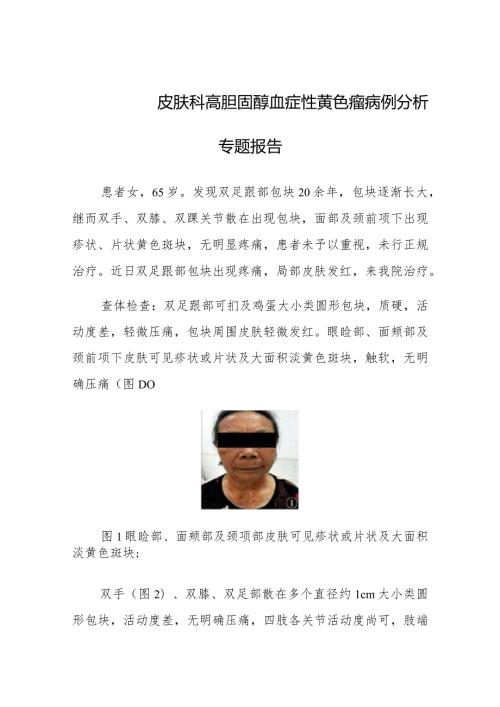 皮肤科高胆固醇血症性黄色瘤病例分析

专题报告

患者女，65岁。发现双足跟部包块20余年，包块逐渐长大，继而双手、双膝、双踝关节散在出现包块，面部及颈前项下出现疹状、片状黄色斑块，无明显疼痛，患者未予以重视，未行正规治疗。近日双足跟部包块出现疼痛，局部皮肤发红，来我院治疗。

查体检查：双足跟部可扪及鸡蛋大小类圆形包块，质硬，活动度差，轻微压痛，包块周围皮肤轻微发红。眼睑部、面颊部及颈前项下皮肤可见疹状或片状及大面积淡黄色斑块，触软，无明确压痛（图DO

图1眼睑部、面颊部及颈项部皮肤可见疹状或片状及大面积淡黄色斑块;

双手（图2）、双膝、双足部散在多个直径约1cm大小类圆形包块，活动度差，无明确压痛，四肢各关节活动度尚可，肢端